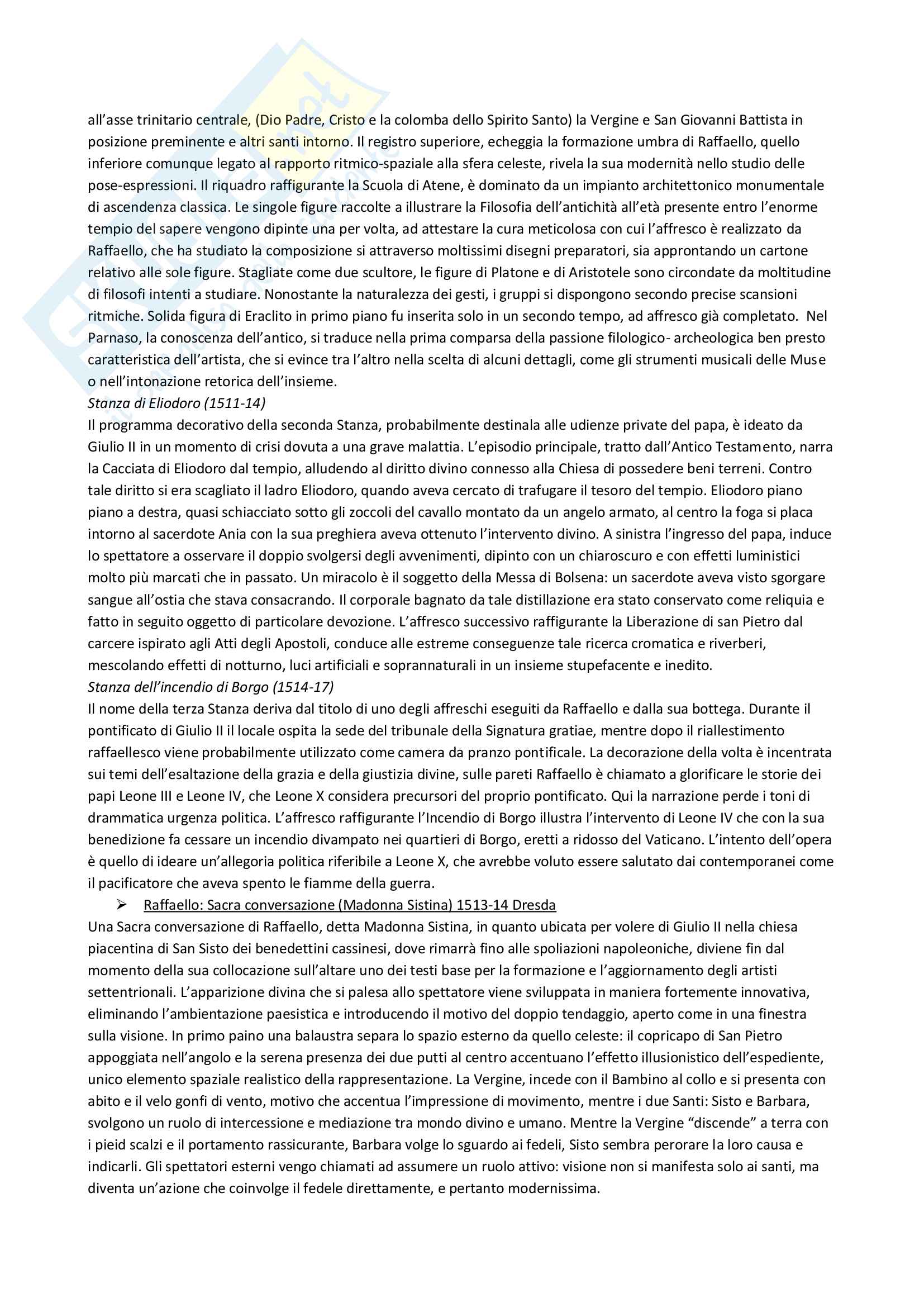 all'asse trinitario centrale, (Dio Padre, Cristo e la colomba dello Spirito Santo) la Vergine e San Giovanni Battista in posizione preminente e altri santi intorno. Il registro superiore, echeggia la formazione umbra di Raffaello, quello inferiore comunque legato al rapporto ritmico-spaziale alla sfera celeste, rivela la sua modernità nello studio delle pose-espressioni. Il riquadro raffigurante la Scuola di Atene, è dominato da un impianto architettonico monumentale di ascendenza classica. Le singole figure raccolte a illustrare la Filosofia dell'antichità all'età presente entro l'enorme tempio del sapere vengono dipinte una per volta, ad attestare la cura meticolosa con cui l'affresco è realizzato da Raffaello, che ha studiato la composizione si attraverso moltissimi disegni preparatori, sia approntando un cartone relativo alle sole figure. Stagliate come due scultore, le figure di Platone e di Aristotele sono circondate da moltitudine di filosofi intenti a studiare. Nonostante la naturalezza dei gesti, i gruppi si dispongono secondo precise scansioni ritmiche. Solida figura di Eraclito in primo piano fu inserita solo in un secondo tempo, ad affresco già completato. Nel Parnaso, la conoscenza dell'antico, si traduce nella prima comparsa della passione filologico- archeologica ben presto caratteristica dell'artista, che si evince tra l'altro nella scelta di alcuni dettagli, come gli strumenti musicali delle Muse o nell'intonazione retorica dell'insieme.
Stanza di Eliodoro (1511-14)
Il programma decorativo della seconda Stanza, probabilmente destinala alle udienze private del papa, è ideato da Giulio II in un momento di crisi dovuta a una grave malattia. L'episodio principale, tratto dall'Antico Testamento, narra la Cacciata di Eliodoro dal tempio, alludendo al diritto divino connesso alla Chiesa di possedere beni terreni. Contro tale diritto si era scagliato il ladro Eliodoro, quando aveva cercato di trafugare il tesoro del tempio. Eliodoro piano piano a destra, quasi schiacciato sotto gli zoccoli del cavallo montato da un angelo armato, al centro la foga si placa intorno al sacerdote Ania con la sua preghiera aveva ottenuto l'intervento divino. A sinistra l'ingresso del papa, induce lo spettatore a osservare il doppio svolgersi degli avvenimenti, dipinto con un chiaroscuro e con effetti luministici molto più marcati che in passato. Un miracolo è il soggetto della Messa di Bolsena: un sacerdote aveva visto sgorgare sangue all'ostia che stava consacrando. Il corporale bagnato da tale distillazione era stato conservato come reliquia e fatto in seguito oggetto di particolare devozione. L'affresco successivo raffigurante la Liberazione di san Pietro dal carcere ispirato agli Atti degli Apostoli, conduce alle estreme conseguenze tale ricerca cromatica e riverberi, mescolando effetti di notturno, luci artificiali e soprannaturali in un insieme stupefacente e inedito.
Stanza dell'incendio di Borgo (1514-17)
Il nome della terza Stanza deriva dal titolo di uno degli affreschi eseguiti da Raffaello e dalla sua bottega. Durante il pontificato di Giulio II il locale ospita la sede del tribunale della Signatura gratiae, mentre dopo il riallestimento raffaellesco viene probabilmente utilizzato come camera da pranzo pontificale. La decorazione della volta è incentrata sui temi dell'esaltazione della grazia e della giustizia divine, sulle pareti Raffaello è chiamato a glorificare le storie dei papi Leone III e Leone IV, che Leone X considera precursori del proprio pontificato. Qui la narrazione perde i toni di drammatica urgenza politica. L'affresco raffigurante l'Incendio di Borgo illustra l'intervento di Leone IV che con la sua benedizione fa cessare un incendio divampato nei quartieri di Borgo, eretti a ridosso del Vaticano. L'intento dell'opera è quello di ideare un'allegoria politica riferibile a Leone X, che avrebbe voluto essere salutato dai contemporanei come il pacificatore che aveva spento le fiamme della guerra.
➢ Raffaello: Sacra conversazione (Madonna Sistina) 1513-14 Dresda
Una Sacra conversazione di Raffaello, detta Madonna Sistina, in quanto ubicata per volere di Giulio II nella chiesa piacentina di San Sisto dei benedettini cassinesi, dove rimarrà fino alle spoliazioni napoleoniche, diviene fin dal momento della sua collocazione sull'altare uno dei testi base per la formazione e l'aggiornamento degli artisti settentrionali. L'apparizione divina che si palesa allo spettatore viene sviluppata in maniera fortemente innovativa, eliminando l'ambientazione paesistica e introducendo il motivo del doppio tendaggio, aperto come in una finestra sulla visione. In primo paino una balaustra separa lo spazio esterno da quello celeste: il copricapo di San Pietro appoggiata nell'angolo e la serena presenza dei due putti al centro accentuano l'effetto illusionistico dell'espediente, unico elemento spaziale realistico della rappresentazione. La Vergine, incede con il Bambino al collo e si presenta con abito e il velo gonfi di vento, motivo che accentua l'impressione di movimento, mentre i due Santi: Sisto e Barbara, svolgono un ruolo di intercessione e mediazione tra mondo divino e umano. Mentre la Vergine "discende" a terra con i pieid scalzi e il portamento rassicurante, Barbara volge lo sguardo ai fedeli, Sisto sembra perorare la loro causa e indicarli. Gli spettatori esterni vengo chiamati ad assumere un ruolo attivo: visione non si manifesta solo ai santi, ma diventa un'azione che coinvolge il fedele direttamente, e pertanto modernissima.